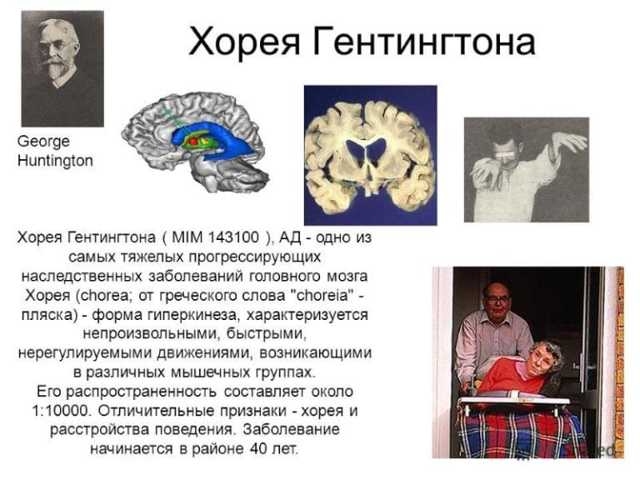 Хорея Гентингтона

George Huntington

Хорея Гентингтона ( MIM 143100 ), АД - одно из самых тяжелых прогрессирующих наследственных заболеваний головного мозга Хорея (chorea; от греческого слова "choreia" - пляска) - форма гиперкинеза, характеризуется непроизвольными, быстрыми, нерегулируемыми движениями, возникающими в различных мышечных группах.
Его распространенность составляет около 1:10000. Отличительные признаки - хорея и расстройства поведения. Заболевание начинается в районе 40 лет.